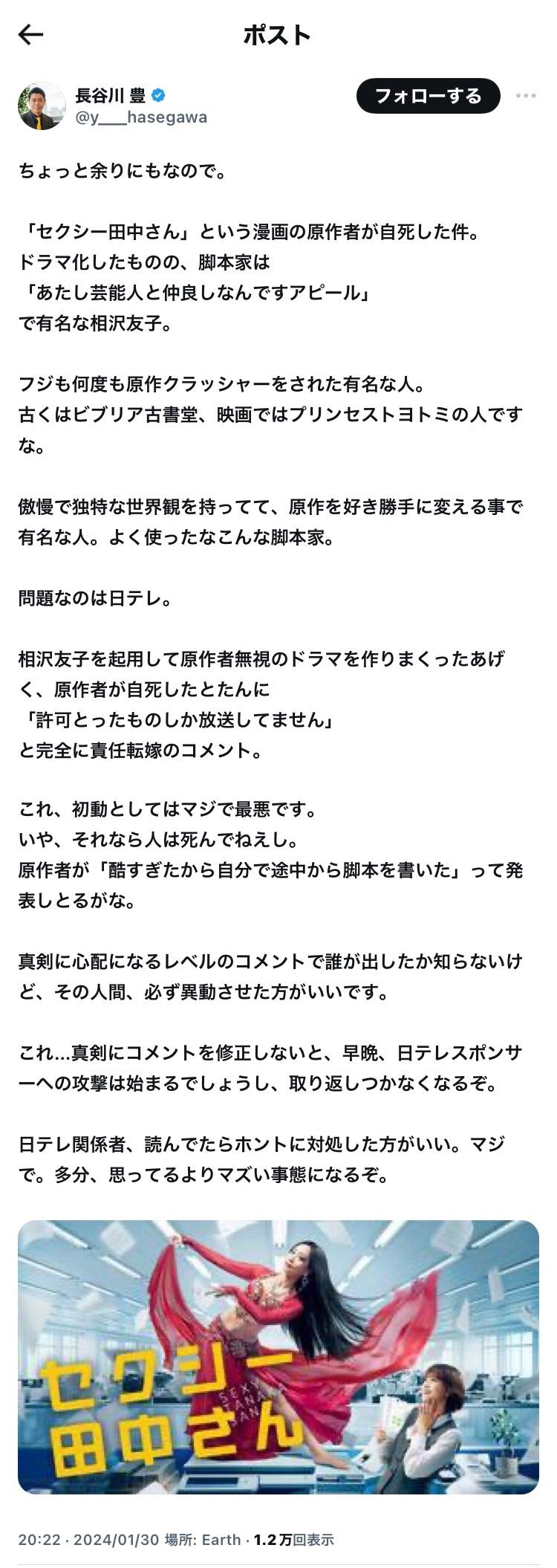 ポスト

長谷川 豊
@y___hasegawa

フォローする

ちょっと余りにもなので。

「セクシー田中さん」という漫画の原作者が自死した件。
ドラマ化したものの、脚本家は
「あたし芸能人と仲良しなんですアピール」
で有名な相沢友子。

フジも何度も原作クラッシャーをされた有名な人。
古くはビブリア古書堂、映画ではプリンセストヨトミの人ですな。

傲慢で独特な世界観を持ってて、原作を好き勝手に変える事で有名な人。よく使ったなこんな脚本家。

問題なのは日テレ。

相沢友子を起用して原作者無視のドラマを作りまくったあげく、原作者が自死したとたんに
「許可とったものしか放送してません」
と完全に責任転嫁のコメント。

これ、初動としてはマジで最悪です。
いや、それなら人は死んでねえし。
原作者が「酷すぎたから自分で途中から脚本を書いた」って発表しとるがな。

真剣に心配になるレベルのコメントで誰が出したか知らないけど、その人間、必ず異動させた方がいいです。

これ…真剣にコメントを修正しないと、早晩、日テレスポンサーへの攻撃は始まるでしょうし、取り返しつかなくなるぞ。

日テレ関係者、読んでたらホントに対処した方がいい。マジで。多分、思ってるよりマズい事態になるぞ。

セクシー田中さん
SEXY TANAKA SAN

20:22 · 2024/01/30 場所: Earth · 1.2万回表示